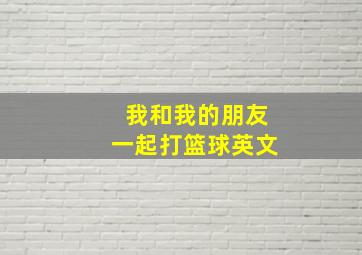 我和我的朋友
一起打篮球英文